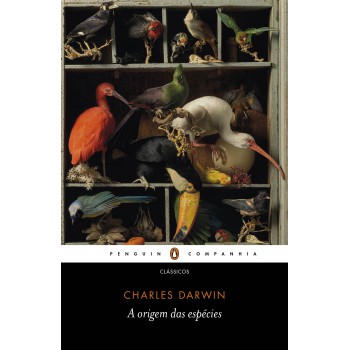 PENGUIN COMPANHIA

CLÁSSICOS

CHARLES DARWIN

A origem das espécies